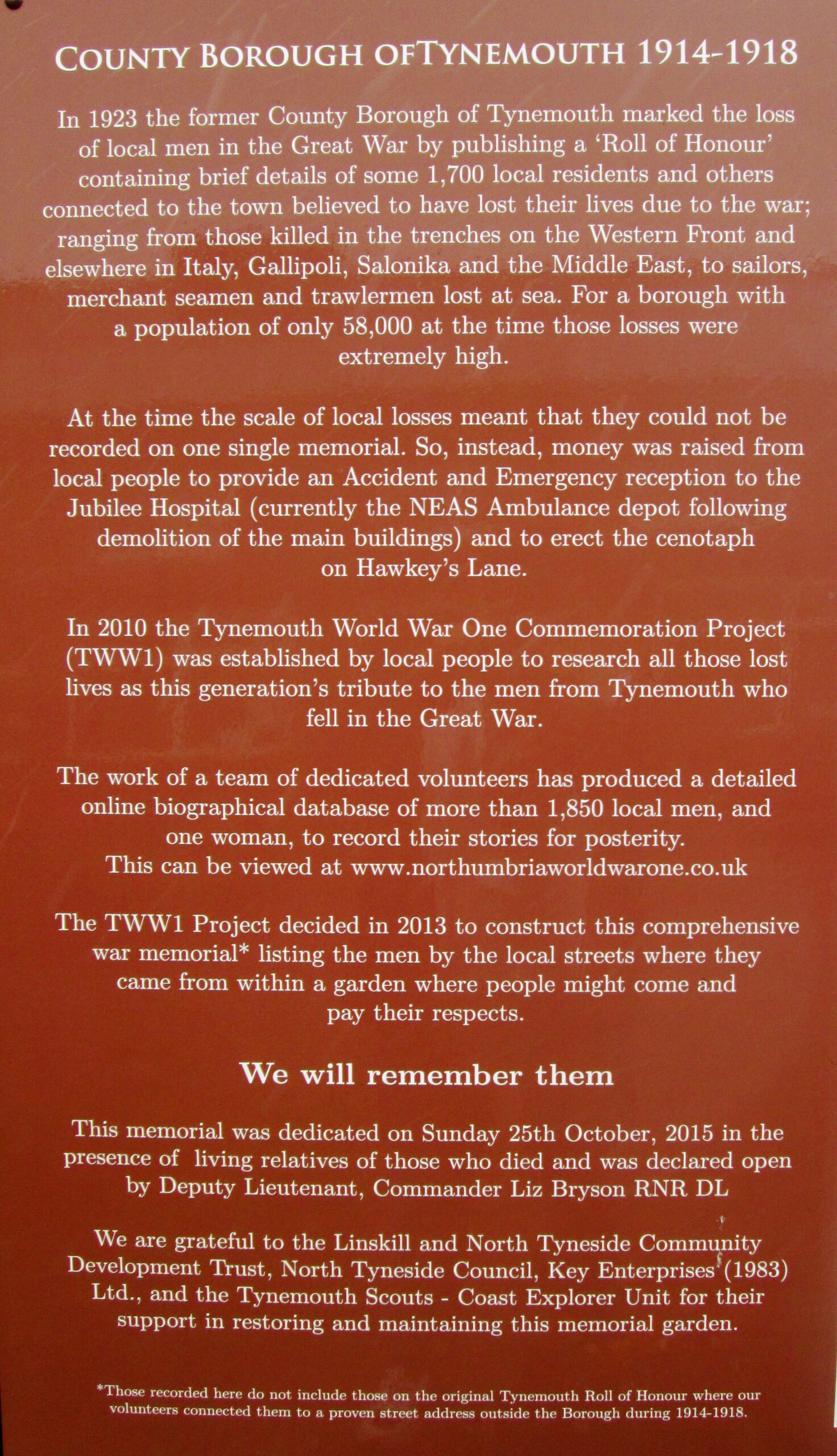 COUNTY BOROUGH OFTYNEMOUTH 1914-1918

In 1923 the former County Borough of Tynemouth marked the loss of local men in the Great War by publishing a 'Roll of Honour' containing brief details of some 1,700 local residents and others connected to the town believed to have lost their lives due to the war; ranging from those killed in the trenches on the Western Front and elsewhere in Italy, Gallipoli, Salonika and the Middle East, to sailors, merchant seamen and trawlermen lost at sea. For a borough with a population of only 58,000 at the time those losses were extremely high.

At the time the scale of local losses meant that they could not be recorded on one single memorial. So, instead, money was raised from local people to provide an Accident and Emergency reception to the Jubilee Hospital (currently the NEAS Ambulance depot following demolition of the main buildings) and to erect the cenotaph on Hawkey's Lane.

In 2010 the Tynemouth World War One Commemoration Project (TWW1) was established by local people to research all those lost lives as this generation's tribute to the men from Tynemouth who fell in the Great War.

The work of a team of dedicated volunteers has produced a detailed online biographical database of more than 1,850 local men, and one woman, to record their stories for posterity. This can be viewed at www.northumbriaworldwarone.co.uk

The TWW1 Project decided in 2013 to construct this comprehensive war memorial* listing the men by the local streets where they came from within a garden where people might come and pay their respects.

We will remember them

This memorial was dedicated on Sunday 25th October, 2015 in the presence of living relatives of those who died and was declared open by Deputy Lieutenant, Commander Liz Bryson RNR DL

We are grateful to the Linskill and North Tyneside Community Development Trust, North Tyneside Council, Key Enterprises (1983) Ltd., and the Tynemouth Scouts - Coast Explorer Unit for their support in restoring and maintaining this memorial garden.

*Those recorded here do not include those on the original Tynemouth Roll of Honour where our volunteers connected them to a proven street address outside the Borough during 1914-1918.